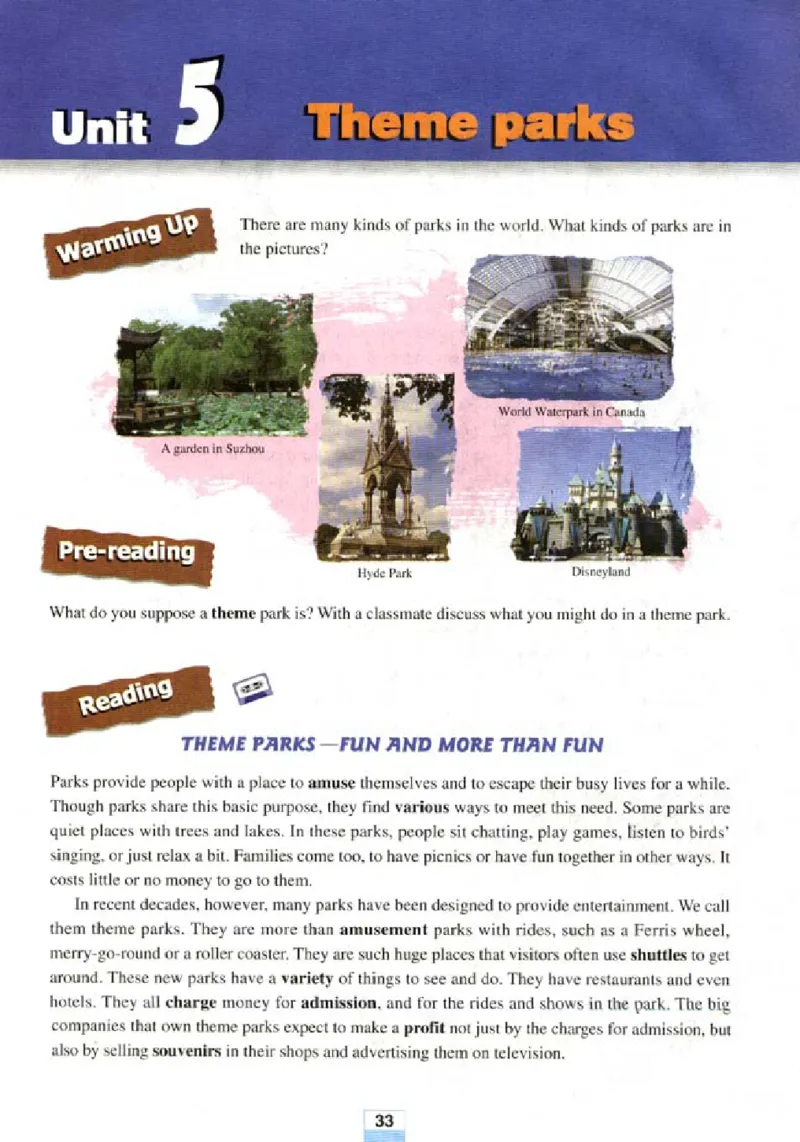 Unit 5 Theme parks

Warming Up

There are many kinds of parks in the world. What kinds of parks are in the pictures?

A garden in Suzhou

Hyde Park

World Waterpark in Canada

Disneyland

Pre-reading

What do you suppose a theme park is? With a classmate discuss what you might do in a theme park.

Reading

THEME PARKS—FUN AND MORE THAN FUN

Parks provide people with a place to amuse themselves and to escape their busy lives for a while. Though parks share this basic purpose, they find various ways to meet this need. Some parks are quiet places with trees and lakes. In these parks, people sit chatting, play games, listen to birds' singing, or just relax a bit. Families come too, to have picnics or have fun together in other ways. It costs little or no money to go to them.

In recent decades, however, many parks have been designed to provide entertainment. We call them theme parks. They are more than amusement parks with rides, such as a Ferris wheel, merry-go-round or a roller coaster. They are such huge places that visitors often use shuttles to get around. These new parks have a variety of things to see and do. They have restaurants and even hotels. They all charge money for admission, and for the rides and shows in the park. The big companies that own theme parks expect to make a profit not just by the charges for admission, but also by selling souvenirs in their shops and advertising them on television.

33